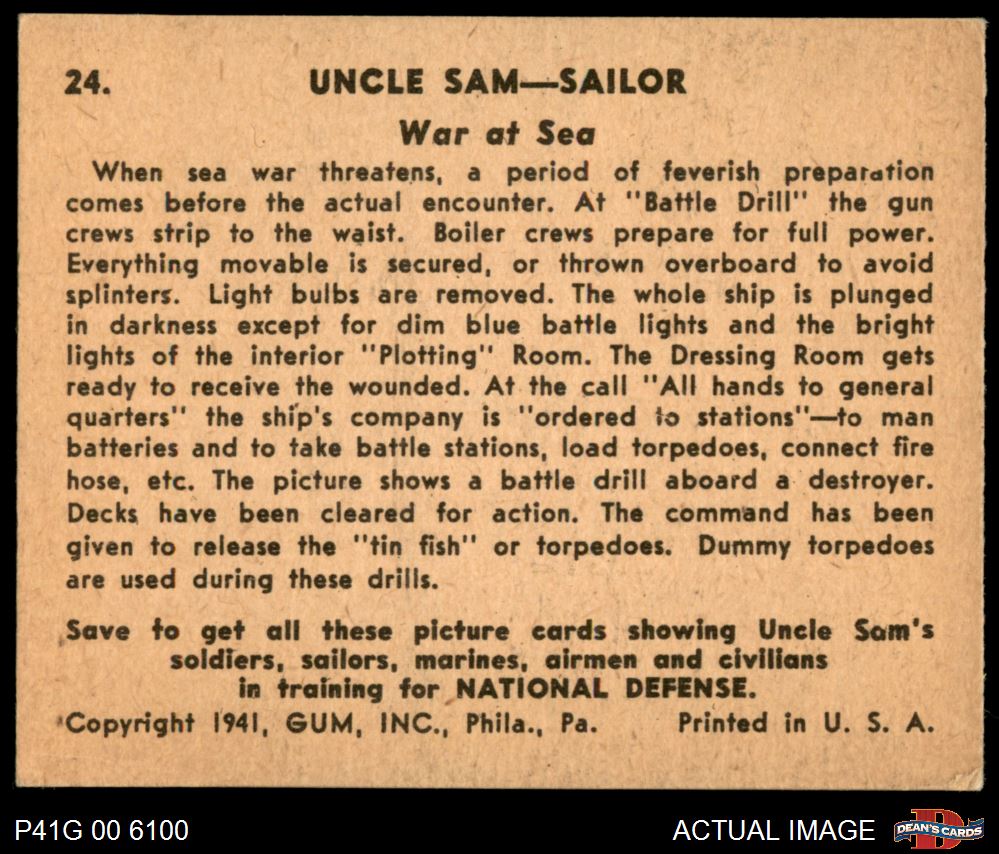 24. UNCLE SAM—SAILOR

War at Sea

When sea war threatens, a period of feverish preparation comes before the actual encounter. At "Battle Drill" the gun crews strip to the waist. Boiler crews prepare for full power. Everything movable is secured, or thrown overboard to avoid splinters. Light bulbs are removed. The whole ship is plunged in darkness except for dim blue battle lights and the bright lights of the interior "Plotting" Room. The Dressing Room gets ready to receive the wounded. At the call "All hands to general quarters" the ship's company is "ordered to stations"—to man batteries and to take battle stations, load torpedoes, connect fire hose, etc. The picture shows a battle drill aboard a destroyer. Decks have been cleared for action. The command has been given to release the "tin fish" or torpedoes. Dummy torpedoes are used during these drills.

Save to get all these picture cards showing Uncle Sam's soldiers, sailors, marines, airmen and civilians in training for NATIONAL DEFENSE.

Copyright 1941, GUM, INC., Phila., Pa. Printed in U. S. A.

P41G 00 6100

ACTUAL IMAGE

DEAN'S CARDS